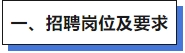 一、招聘岗位及要求